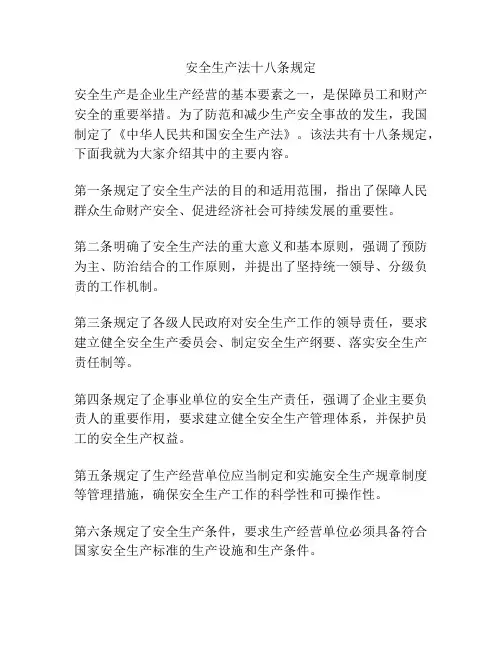 安全生产法十八条规定

安全生产是企业生产经营的基本要素之一，是保障员工和财产安全的重要举措。为了防范和减少生产安全事故的发生，我国制定了《中华人民共和国安全生产法》。该法共有十八条规定，下面我就为大家介绍其中的主要内容。

第一条规定了安全生产法的目的和适用范围，指出了保障人民群众生命财产安全、促进经济社会可持续发展的重要性。

第二条明确了安全生产法的重大意义和基本原则，强调了预防为主、防治结合的工作原则，并提出了坚持统一领导、分级负责的工作机制。

第三条规定了各级人民政府对安全生产工作的领导责任，要求建立健全安全生产委员会、制定安全生产纲要、落实安全生产责任制等。

第四条规定了企事业单位的安全生产责任，强调了企业主要负责人的重要作用，要求建立健全安全生产管理体系，并保护员工的安全生产权益。

第五条规定了生产经营单位应当制定和实施安全生产规章制度等管理措施，确保安全生产工作的科学性和可操作性。

第六条规定了安全生产条件，要求生产经营单位必须具备符合国家安全生产标准的生产设施和生产条件。